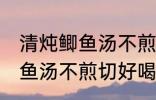 清炖鲫鱼汤不煎
鱼汤不煎切好喝